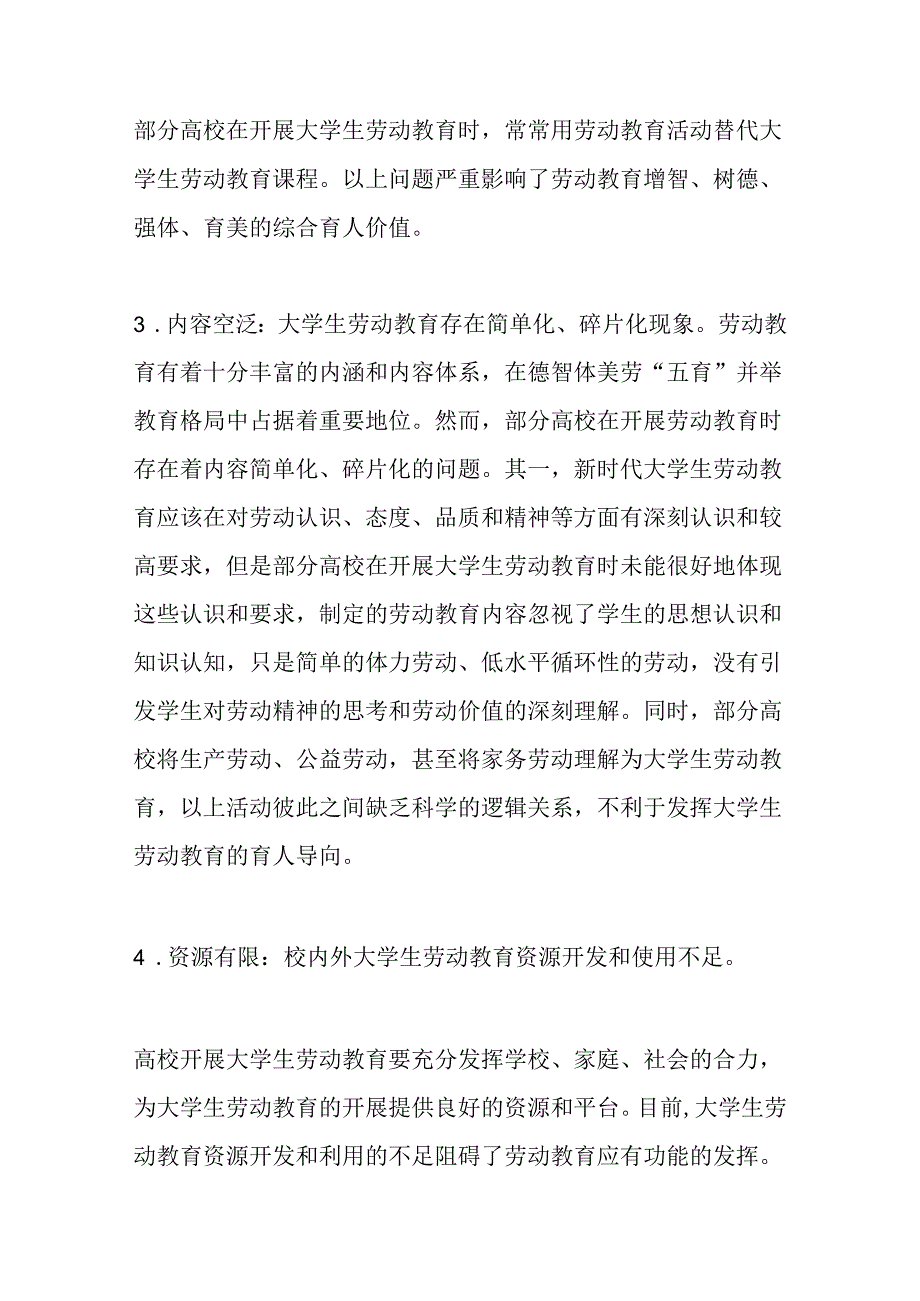 部分高校在开展大学生劳动教育时，常常用劳动教育活动替代大学生劳动教育课程。以上问题严重影响了劳动教育增智、树德、强体、育美的综合育人价值。

3．内容空泛：大学生劳动教育存在简单化、碎片化现象。劳动教育有着十分丰富的内涵和内容体系，在德智体美劳“五育”并举教育格局中占据着重要地位。然而，部分高校在开展劳动教育时存在着内容简单化、碎片化的问题。其一，新时代大学生劳动教育应该在对劳动认识、态度、品质和精神等方面有深刻认识和较高要求，但是部分高校在开展大学生劳动教育时未能很好地体现这些认识和要求，制定的劳动教育内容忽视了学生的思想认识和知识认知，只是简单的体力劳动、低水平循环性的劳动，没有引发学生对劳动精神的思考和劳动价值的深刻理解。同时，部分高校将生产劳动、公益劳动，甚至将家务劳动理解为大学生劳动教育，以上活动彼此之间缺乏科学的逻辑关系，不利于发挥大学生劳动教育的育人导向。

4．资源有限：校内外大学生劳动教育资源开发和使用不足。

高校开展大学生劳动教育要充分发挥学校、家庭、社会的合力，为大学生劳动教育的开展提供良好的资源和平台。目前，大学生劳动教育资源开发和利用的不足阻碍了劳动教育应有功能的发挥。